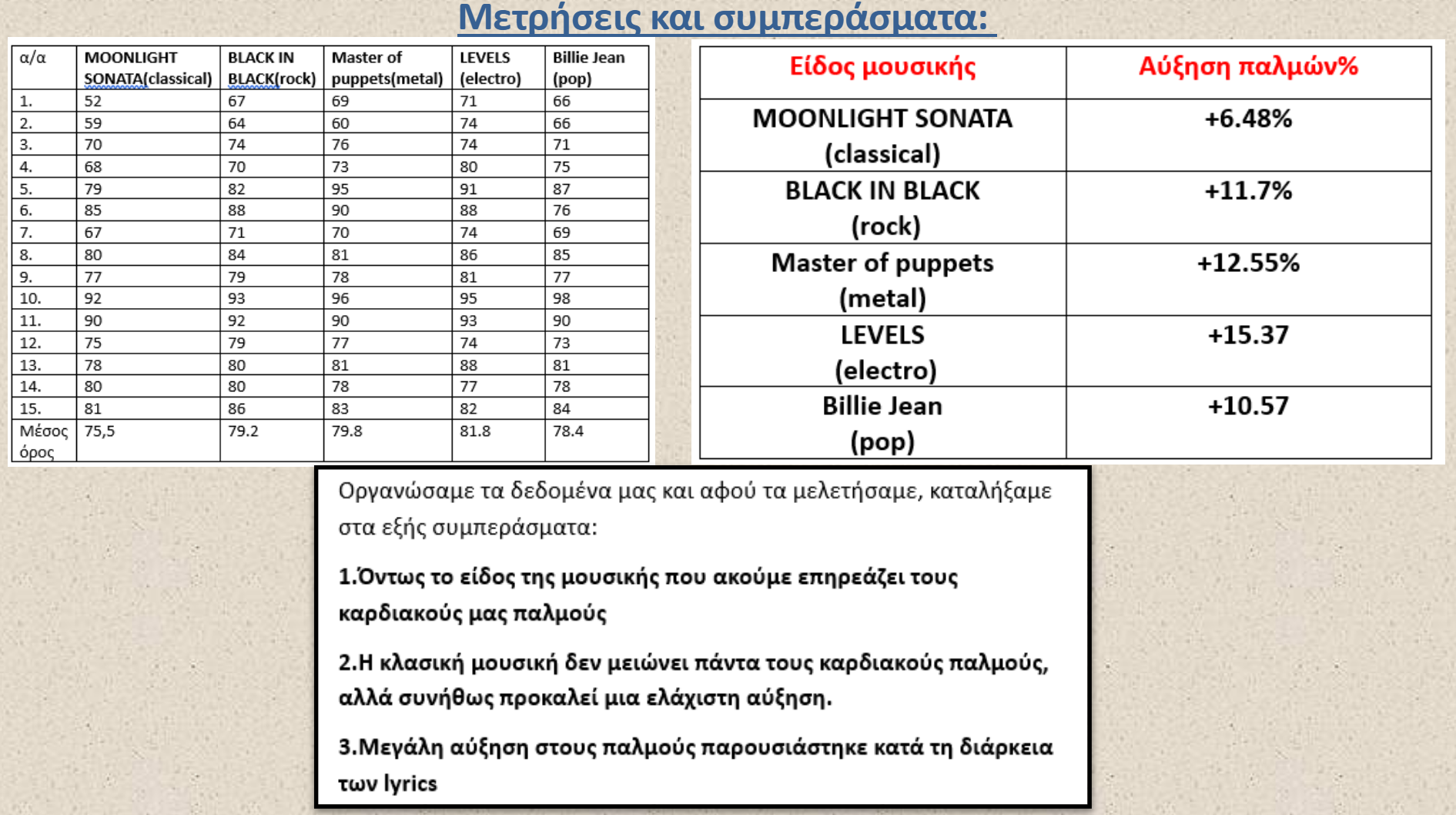 Μετρήσεις και συμπεράσματα:

| α/α | MOONLIGHT SONATA(classical) | BLACK IN BLACK(rock) | Master of puppets(metal) | LEVELS (electro) | Billie Jean (pop) |
|---|---|---|---|---|---|
| 1. | 52 | 67 | 69 | 71 | 66 |
| 2. | 59 | 64 | 60 | 74 | 66 |
| 3. | 70 | 74 | 76 | 74 | 71 |
| 4. | 68 | 70 | 73 | 80 | 75 |
| 5. | 79 | 82 | 95 | 91 | 87 |
| 6. | 85 | 88 | 90 | 88 | 76 |
| 7. | 67 | 71 | 70 | 74 | 69 |
| 8. | 80 | 84 | 81 | 86 | 85 |
| 9. | 77 | 79 | 78 | 81 | 77 |
| 10. | 92 | 93 | 96 | 95 | 98 |
| 11. | 90 | 92 | 90 | 93 | 90 |
| 12. | 75 | 79 | 77 | 74 | 73 |
| 13. | 78 | 80 | 81 | 88 | 81 |
| 14. | 80 | 80 | 78 | 77 | 78 |
| 15. | 81 | 86 | 83 | 82 | 84 |
| Μέσος όρος | 75,5 | 79.2 | 79.8 | 81.8 | 78.4 |

| Είδος μουσικής | Αύξηση παλμών% |
|---|---|
| MOONLIGHT SONATA (classical) | +6.48% |
| BLACK IN BLACK (rock) | +11.7% |
| Master of puppets (metal) | +12.55% |
| LEVELS (electro) | +15.37 |
| Billie Jean (pop) | +10.57 |

Οργανώσαμε τα δεδομένα μας και αφού τα μελετήσαμε, καταλήξαμε στα εξής συμπεράσματα:

1.Όντως το είδος της μουσικής που ακούμε επηρεάζει τους καρδιακούς μας παλμούς

2.Η κλασική μουσική δεν μειώνει πάντα τους καρδιακούς παλμούς, αλλά συνήθως προκαλεί μια ελάχιστη αύξηση.

3.Μεγάλη αύξηση στους παλμούς παρουσιάστηκε κατά τη διάρκεια των lyrics